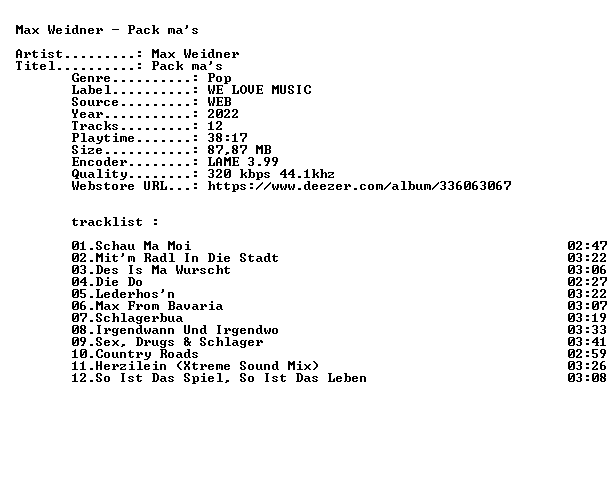 Max Weidner - Pack ma's

Artist.........: Max Weidner
Titel..........: Pack ma's
Genre..........: Pop
Label..........: WE LOVE MUSIC
Source.........: WEB
Year...........: 2022
Tracks.........: 12
Playtime.......: 38:17
Size...........: 87,87 MB
Encoder........: LAME 3.99
Quality........: 320 kbps 44.1khz
Webstore URL...: https://www.deezer.com/album/336063067

tracklist :

01.Schau Ma Moi 02:47
02.Mit'm Radl In Die Stadt 03:22
03.Des Is Ma Wurscht 03:06
04.Die Do 02:27
05.Lederhos'n 03:22
06.Max From Bavaria 03:07
07.Schlagerbua 03:19
08.Irgendwann Und Irgendwo 03:33
09.Sex, Drugs & Schlager 03:41
10.Country Roads 02:59
11.Herzilein (Xtreme Sound Mix) 03:26
12.So Ist Das Spiel, So Ist Das Leben 03:08